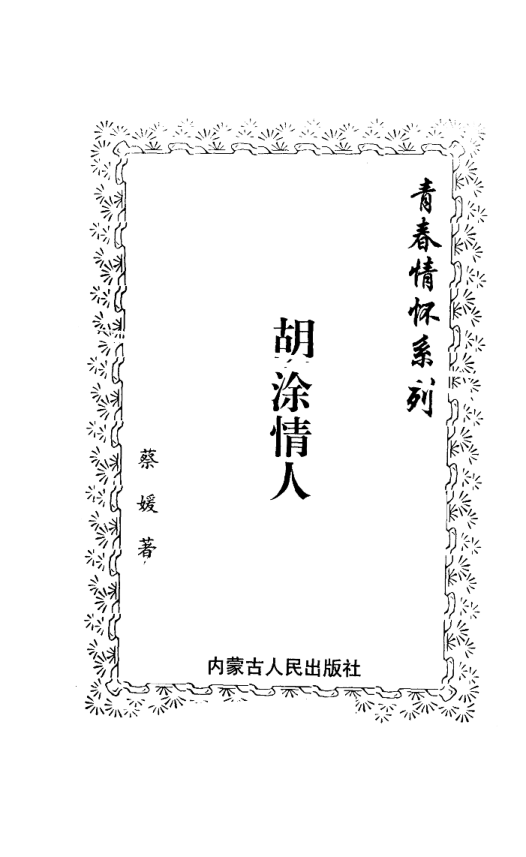 青春情怀系列

胡涂情人

蔡媛著

内蒙古人民出版社